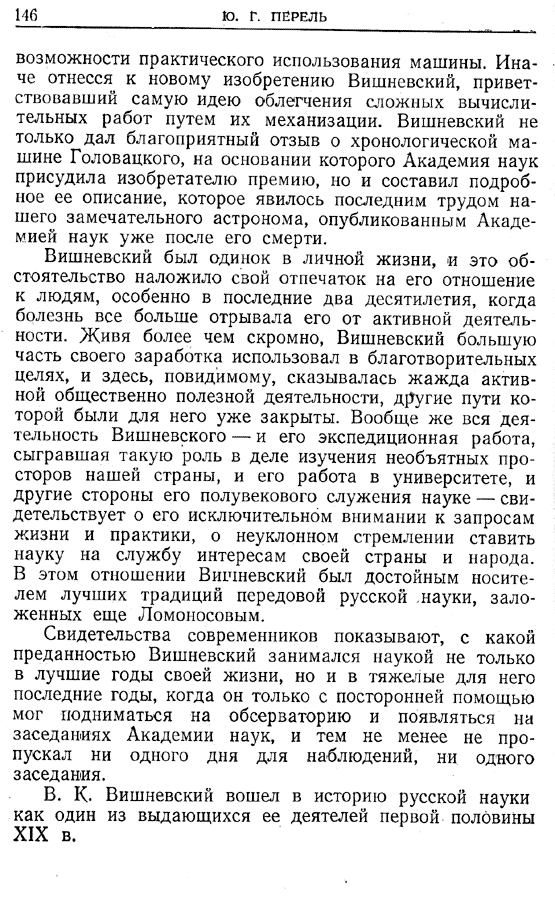 146 Ю. Г. ПЕРЕЛЬ

возможности практического использования машины. Иначе отнесся к новому изобретению Вишневский, приветствовавший самую идею облегчения сложных вычислительных работ путем их механизации. Вишневский не только дал благоприятный отзыв о хронологической машине Головацкого, на основании которого Академия наук присудила изобретателю премию, но и составил подробное ее описание, которое явилось последним трудом нашего замечательного астронома, опубликованным Академией наук уже после его смерти.

Вишневский был одинок в личной жизни, и это обстоятельство наложило свой отпечаток на его отношение к людям, особенно в последние два десятилетия, когда болезнь все больше отрывала его от активной деятельности. Живя более чем скромно, Вишневский большую часть своего заработка использовал в благотворительных целях, и здесь, повидимому, сказывалась жажда активной общественно полезной деятельности, другие пути которой были для него уже закрыты. Вообще же вся деятельность Вишневского — и его экспедиционная работа, сыгравшая такую роль в деле изучения необъятных просторов нашей страны, и его работа в университете, и другие стороны его полувекового служения науке — свидетельствует о его исключительном внимании к запросам жизни и практики, о неуклонном стремлении ставить науку на службу интересам своей страны и народа. В этом отношении Вишневский был достойным носителем лучших традиций передовой русской науки, заложенных еще Ломоносовым.

Свидетельства современников показывают, с какой преданностью Вишневский занимался наукой не только в лучшие годы своей жизни, но и в тяжелые для него последние годы, когда он только с посторонней помощью мог подниматься на обсерваторию и появляться на заседаниях Академии наук, и тем не менее не пропускал ни одного дня для наблюдений, ни одного заседания.

В. К. Вишневский вошел в историю русской науки как один из выдающихся ее деятелей первой половины XIX в.